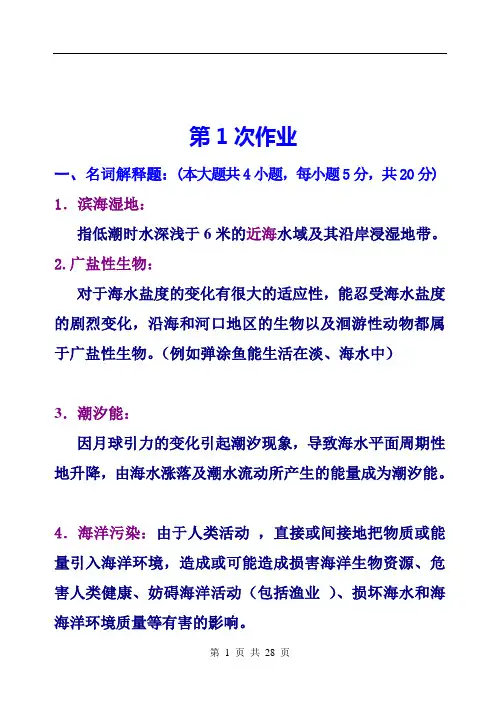 第 1 次作业

一、名词解释题：(本大题共 4 小题，每小题 5 分，共 20 分)

1．滨海湿地：

指低潮时水深浅于 6 米的近海水域及其沿岸浸湿地带。

2.广盐性生物：

对于海水盐度的变化有很大的适应性，能忍受海水盐度的剧烈变化，沿海和河口地区的生物以及洄游性动物都属于广盐性生物。(例如弹涂鱼能生活在淡、海水中)

3．潮汐能：

因月球引力的变化引起潮汐现象，导致海水平面周期性地升降，由海水涨落及潮水流动所产生的能量成为潮汐能。

4．海洋污染：由于人类活动 ，直接或间接地把物质或能量引入海洋环境，造成或可能造成损害海洋生物资源、危害人类健康、妨碍海洋活动（包括渔业 ）、损坏海水和海海洋环境质量等有害的影响。

第 1 页 共 28 页